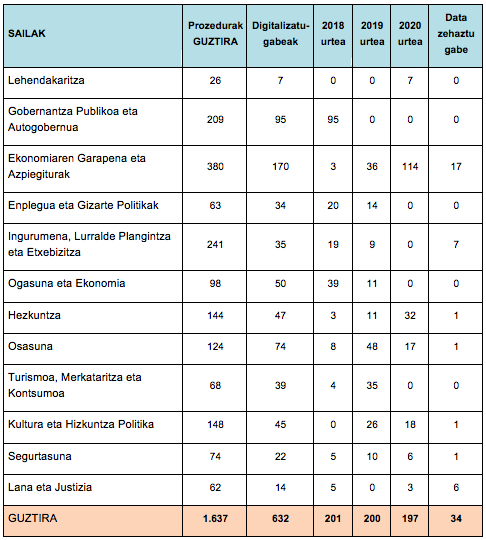 | SAILAK | Prozedurak GUZTIRA | Digitalizatu-gabeak | 2018 urtea | 2019 urtea | 2020 urtea | Data zehaztu gabe |
|---|---|---|---|---|---|---|
| Lehendakaritza | 26 | 7 | 0 | 0 | 7 | 0 |
| Gobernantza Publikoa eta Autogobernua | 209 | 95 | 95 | 0 | 0 | 0 |
| Ekonomiaren Garapena eta Azpiegiturak | 380 | 170 | 3 | 36 | 114 | 17 |
| Enplegua eta Gizarte Politikak | 63 | 34 | 20 | 14 | 0 | 0 |
| Ingurumena, Lurralde Plangintza eta Etxebizitza | 241 | 35 | 19 | 9 | 0 | 7 |
| Ogasuna eta Ekonomia | 98 | 50 | 39 | 11 | 0 | 0 |
| Hezkuntza | 144 | 47 | 3 | 11 | 32 | 1 |
| Osasuna | 124 | 74 | 8 | 48 | 17 | 1 |
| Turismoa, Merkataritza eta Kontsumoa | 68 | 39 | 4 | 35 | 0 | 0 |
| Kultura eta Hizkuntza Politika | 148 | 45 | 0 | 26 | 18 | 1 |
| Segurtasuna | 74 | 22 | 5 | 10 | 6 | 1 |
| Lana eta Justizia | 62 | 14 | 5 | 0 | 3 | 6 |
| GUZTIRA | 1.637 | 632 | 201 | 200 | 197 | 34 |